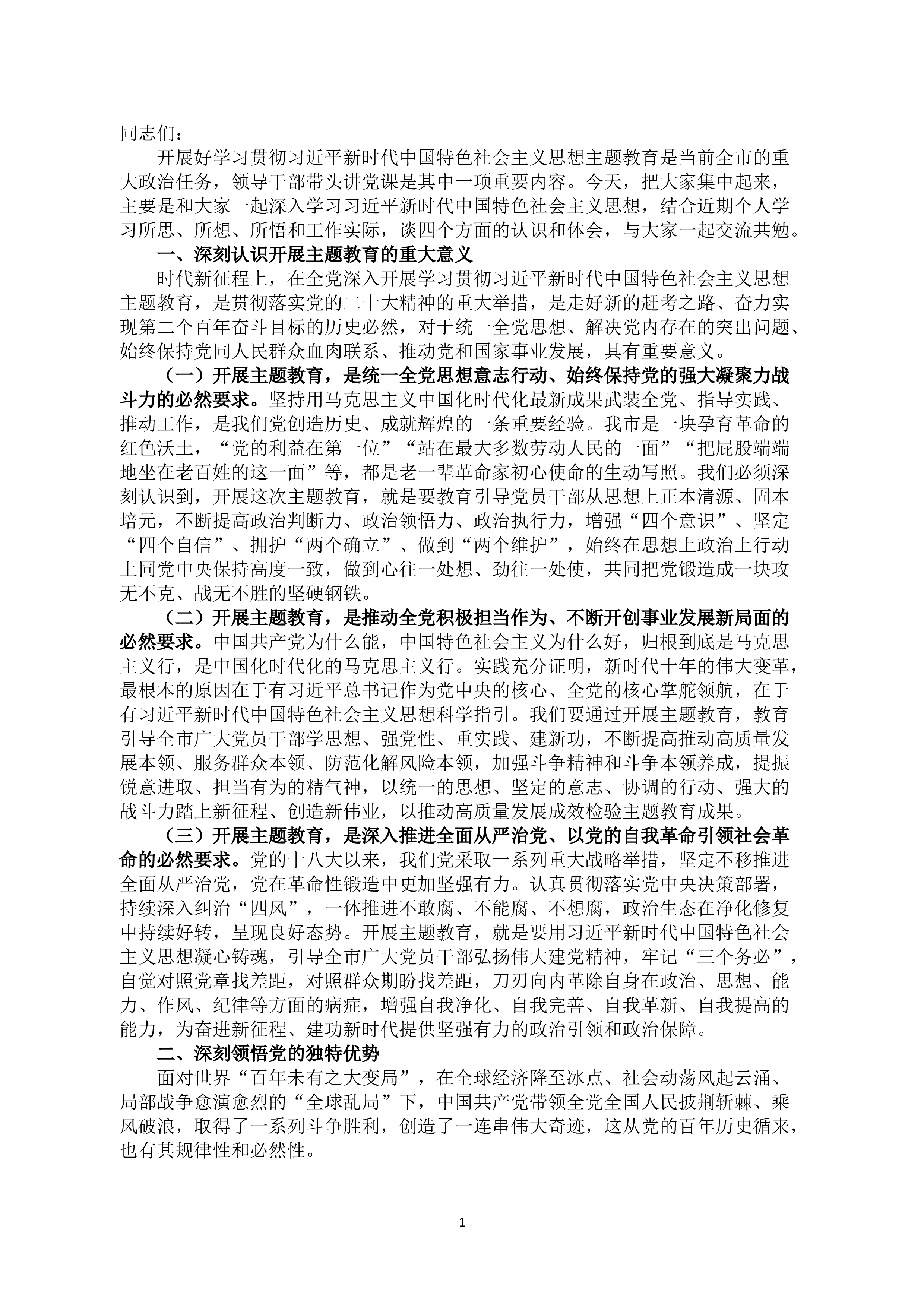 同志们：

开展好学习贯彻习近平新时代中国特色社会主义思想主题教育是当前全市的重大政治任务，领导干部带头讲党课是其中一项重要内容。今天，把大家集中起来，主要是和大家一起深入学习习近平新时代中国特色社会主义思想，结合近期个人学习所思、所想、所悟和工作实际，谈四个方面的认识和体会，与大家一起交流共勉。

一、深刻认识开展主题教育的重大意义

时代新征程上，在全党深入开展学习贯彻习近平新时代中国特色社会主义思想主题教育，是贯彻落实党的二十大精神的重大举措，是走好新的赶考之路、奋力实现第二个百年奋斗目标的历史必然，对于统一全党思想、解决党内存在的突出问题、始终保持党同人民群众血肉联系、推动党和国家事业发展，具有重要意义。

（一）开展主题教育，是统一全党思想意志行动、始终保持党的强大凝聚力战斗力的必然要求。坚持用马克思主义中国化时代化最新成果武装全党、指导实践、推动工作，是我们党创造历史、成就辉煌的一条重要经验。我市是一块孕育革命的红色沃土，“党的利益在第一位”“站在最大多数劳动人民的一面”“把屁股端端地坐在老百姓的这一面”等，都是老一辈革命家初心使命的生动写照。我们必须深刻认识到，开展这次主题教育，就是要教育引导党员干部从思想上正本清源、固本培元，不断提高政治判断力、政治领悟力、政治执行力，增强“四个意识”、坚定“四个自信”、拥护“两个确立”、做到“两个维护”，始终在思想上政治上行动上同党中央保持高度一致，做到心往一处想、劲往一处使，共同把党锻造成一块攻无不克、战无不胜的坚硬钢铁。

（二）开展主题教育，是推动全党积极担当作为、不断开创事业发展新局面的必然要求。中国共产党为什么能，中国特色社会主义为什么好，归根到底是马克思主义行，是中国化时代化的马克思主义行。实践充分证明，新时代十年的伟大变革，最根本的原因在于有习近平总书记作为党中央的核心、全党的核心掌舵领航，在于有习近平新时代中国特色社会主义思想科学指引。我们要通过开展主题教育，教育引导全市广大党员干部学思想、强党性、重实践、建新功，不断提高推动高质量发展本领、服务群众本领、防范化解风险本领，加强斗争精神和斗争本领养成，提振锐意进取、担当有为的精气神，以统一的思想、坚定的意志、协调的行动、强大的战斗力踏上新征程、创造新伟业，以推动高质量发展成效检验主题教育成果。

（三）开展主题教育，是深入推进全面从严治党、以党的自我革命引领社会革命的必然要求。党的十八大以来，我们党采取一系列重大战略举措，坚定不移推进全面从严治党，党在革命性锻造中更加坚强有力。认真贯彻落实党中央决策部署，持续深入纠治“四风”，一体推进不敢腐、不能腐、不想腐，政治生态在净化修复中持续好转，呈现良好态势。开展主题教育，就是要用习近平新时代中国特色社会主义思想凝心铸魂，引导全市广大党员干部弘扬伟大建党精神，牢记“三个务必”，自觉对照党章找差距，对照群众期盼找差距，刀刃向内革除自身在政治、思想、能力、作风、纪律等方面的病症，增强自我净化、自我完善、自我革新、自我提高的能力，为奋进新征程、建功新时代提供坚强有力的政治引领和政治保障。

二、深刻领悟党的独特优势

面对世界“百年未有之大变局”，在全球经济降至冰点、社会动荡风起云涌、局部战争愈演愈烈的“全球乱局”下，中国共产党带领全党全国人民披荆斩棘、乘风破浪，取得了一系列斗争胜利，创造了一连串伟大奇迹，这从党的百年历史循来，也有其规律性和必然性。

1